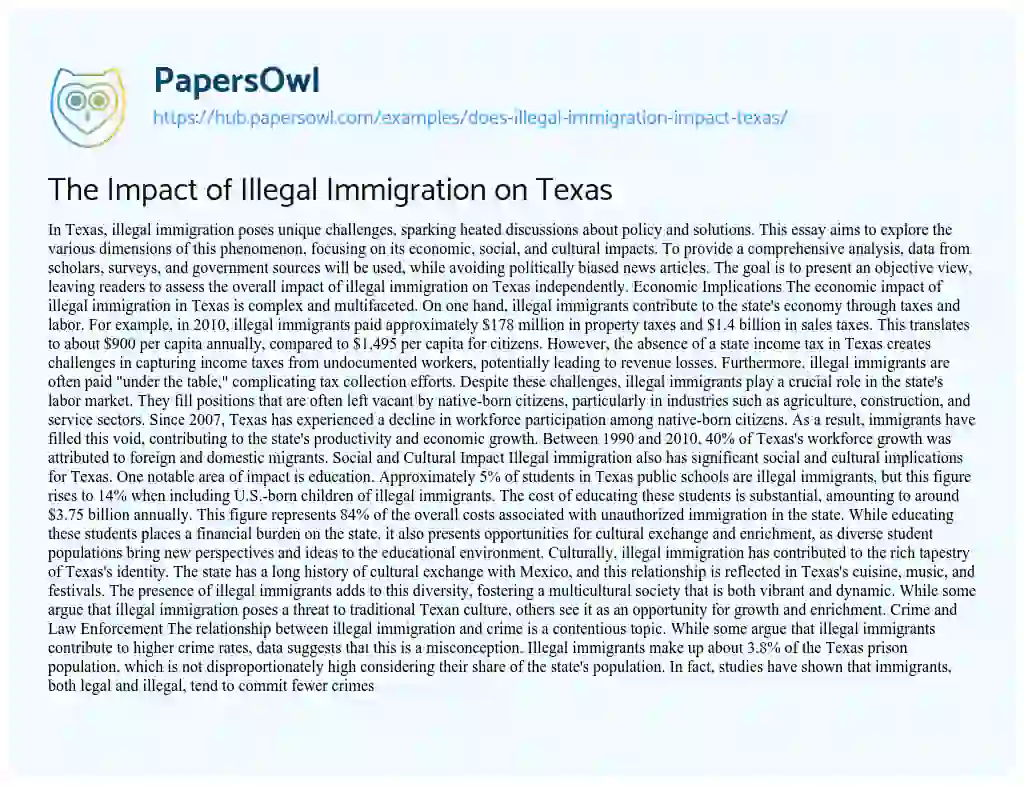 PapersOwl
https://hub.papersowl.com/examples/does-illegal-immigration-impact-texas/

The Impact of Illegal Immigration on Texas

In Texas, illegal immigration poses unique challenges, sparking heated discussions about policy and solutions. This essay aims to explore the various dimensions of this phenomenon, focusing on its economic, social, and cultural impacts. To provide a comprehensive analysis, data from scholars, surveys, and government sources will be used, while avoiding politically biased news articles. The goal is to present an objective view, leaving readers to assess the overall impact of illegal immigration on Texas independently. Economic Implications The economic impact of illegal immigration in Texas is complex and multifaceted. On one hand, illegal immigrants contribute to the state's economy through taxes and labor. For example, in 2010, illegal immigrants paid approximately $178 million in property taxes and $1.4 billion in sales taxes. This translates to about $900 per capita annually, compared to $1,495 per capita for citizens. However, the absence of a state income tax in Texas creates challenges in capturing income taxes from undocumented workers, potentially leading to revenue losses. Furthermore, illegal immigrants are often paid "under the table," complicating tax collection efforts. Despite these challenges, illegal immigrants play a crucial role in the state's labor market. They fill positions that are often left vacant by native-born citizens, particularly in industries such as agriculture, construction, and service sectors. Since 2007, Texas has experienced a decline in workforce participation among native-born citizens. As a result, immigrants have filled this void, contributing to the state's productivity and economic growth. Between 1990 and 2010, 40% of Texas's workforce growth was attributed to foreign and domestic migrants. Social and Cultural Impact Illegal immigration also has significant social and cultural implications for Texas. One notable area of impact is education. Approximately 5% of students in Texas public schools are illegal immigrants, but this figure rises to 14% when including U.S.-born children of illegal immigrants. The cost of educating these students is substantial, amounting to around $3.75 billion annually. This figure represents 84% of the overall costs associated with unauthorized immigration in the state. While educating these students places a financial burden on the state, it also presents opportunities for cultural exchange and enrichment, as diverse student populations bring new perspectives and ideas to the educational environment. Culturally, illegal immigration has contributed to the rich tapestry of Texas's identity. The state has a long history of cultural exchange with Mexico, and this relationship is reflected in Texas's cuisine, music, and festivals. The presence of illegal immigrants adds to this diversity, fostering a multicultural society that is both vibrant and dynamic. While some argue that illegal immigration poses a threat to traditional Texan culture, others see it as an opportunity for growth and enrichment. Crime and Law Enforcement The relationship between illegal immigration and crime is a contentious topic. While some argue that illegal immigrants contribute to higher crime rates, data suggests that this is a misconception. Illegal immigrants make up about 3.8% of the Texas prison population, which is not disproportionately high considering their share of the state's population. In fact, studies have shown that immigrants, both legal and illegal, tend to commit fewer crimes